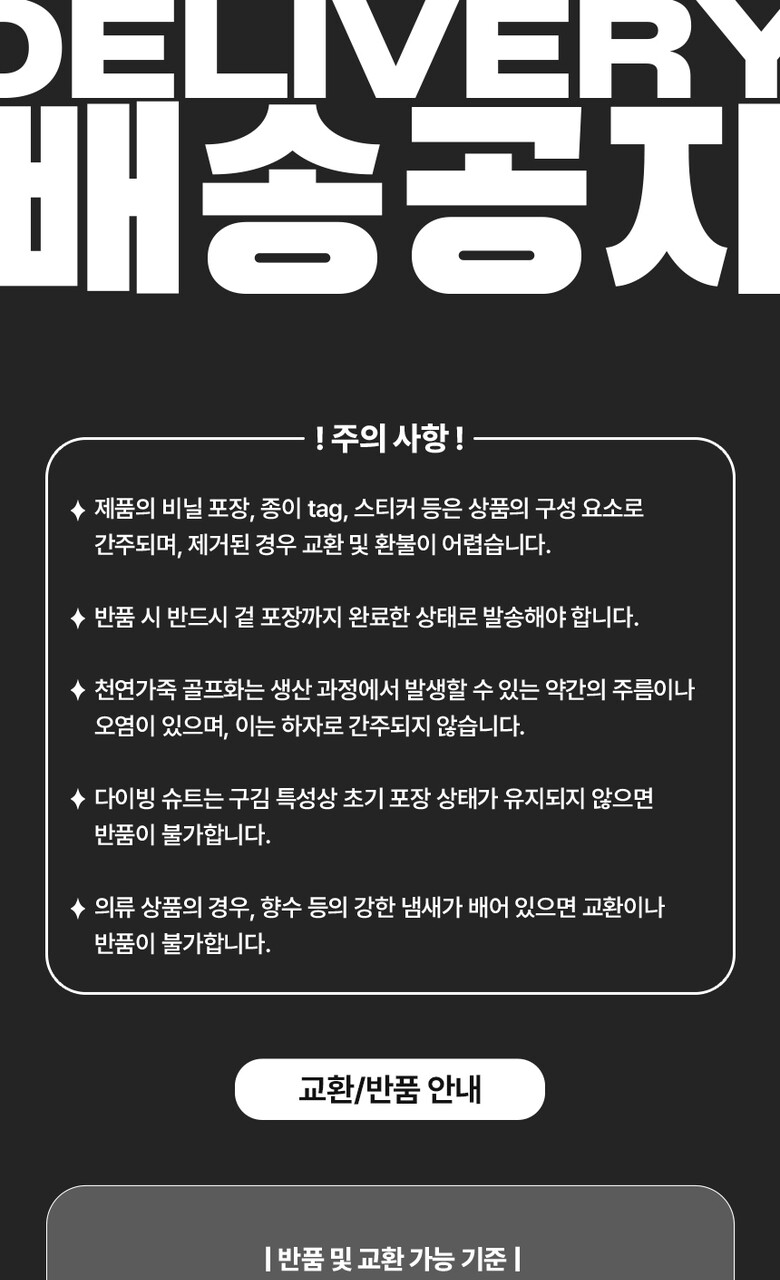 DELIVERY
배송공지

! 주의 사항 !

✦ 제품의 비닐 포장, 종이 tag, 스티커 등은 상품의 구성 요소로 간주되며, 제거된 경우 교환 및 환불이 어렵습니다.

✦ 반품 시 반드시 겉 포장까지 완료한 상태로 발송해야 합니다.

✦ 천연가죽 골프화는 생산 과정에서 발생할 수 있는 약간의 주름이나 오염이 있으며, 이는 하자로 간주되지 않습니다.

✦ 다이빙 슈트는 구김 특성상 초기 포장 상태가 유지되지 않으면 반품이 불가합니다.

✦ 의류 상품의 경우, 향수 등의 강한 냄새가 배어 있으면 교환이나 반품이 불가합니다.

교환/반품 안내

| 반품 및 교환 가능 기준 |